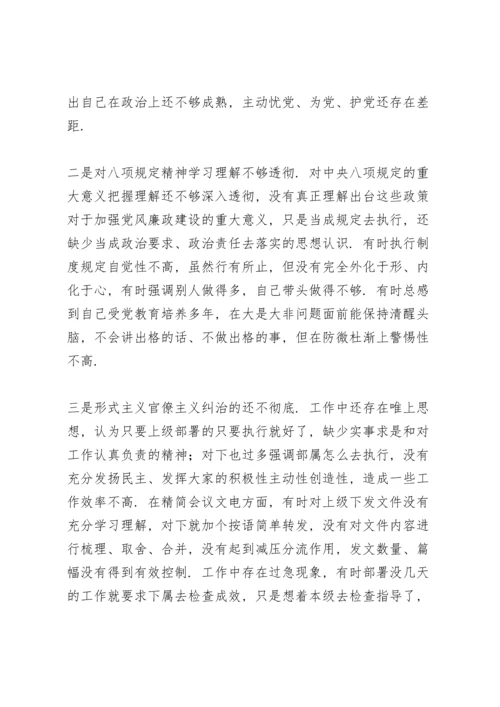 出自己在政治上还不够成熟，主动忧党、为党、护党还存在差距.

二是对八项规定精神学习理解不够透彻. 对中央八项规定的重大意义把握理解还不够深入透彻，没有真正理解出台这些政策对于加强党风廉政建设的重大意义，只是当成规定去执行，还缺少当成政治要求、政治责任去落实的思想认识. 有时执行制度规定自觉性不高，虽然行有所止，但没有完全外化于形、内化于心，有时强调别人做得多，自己带头做得不够. 有时总感到自己受党教育培养多年，在大是大非问题面前能保持清醒头脑，不会讲出格的话、不做出格的事，但在防微杜渐上警惕性不高.

三是形式主义官僚主义纠治的还不彻底. 工作中还存在唯上思想，认为只要上级部署的只要执行就好了，缺少实事求是和对工作认真负责的精神；对下也过多强调部属怎么去执行，没有充分发扬民主、发挥大家的积极性主动性创造性，造成一些工作效率不高. 在精简会议文电方面，有时对上级下发文件没有充分学习理解，对下就加个按语简单转发，没有对文件内容进行梳理、取舍、合并，没有起到减压分流作用，发文数量、篇幅没有得到有效控制. 工作中存在过急现象，有时部署没几天的工作就要求下属去检查成效，只是想着本级去检查指导了，